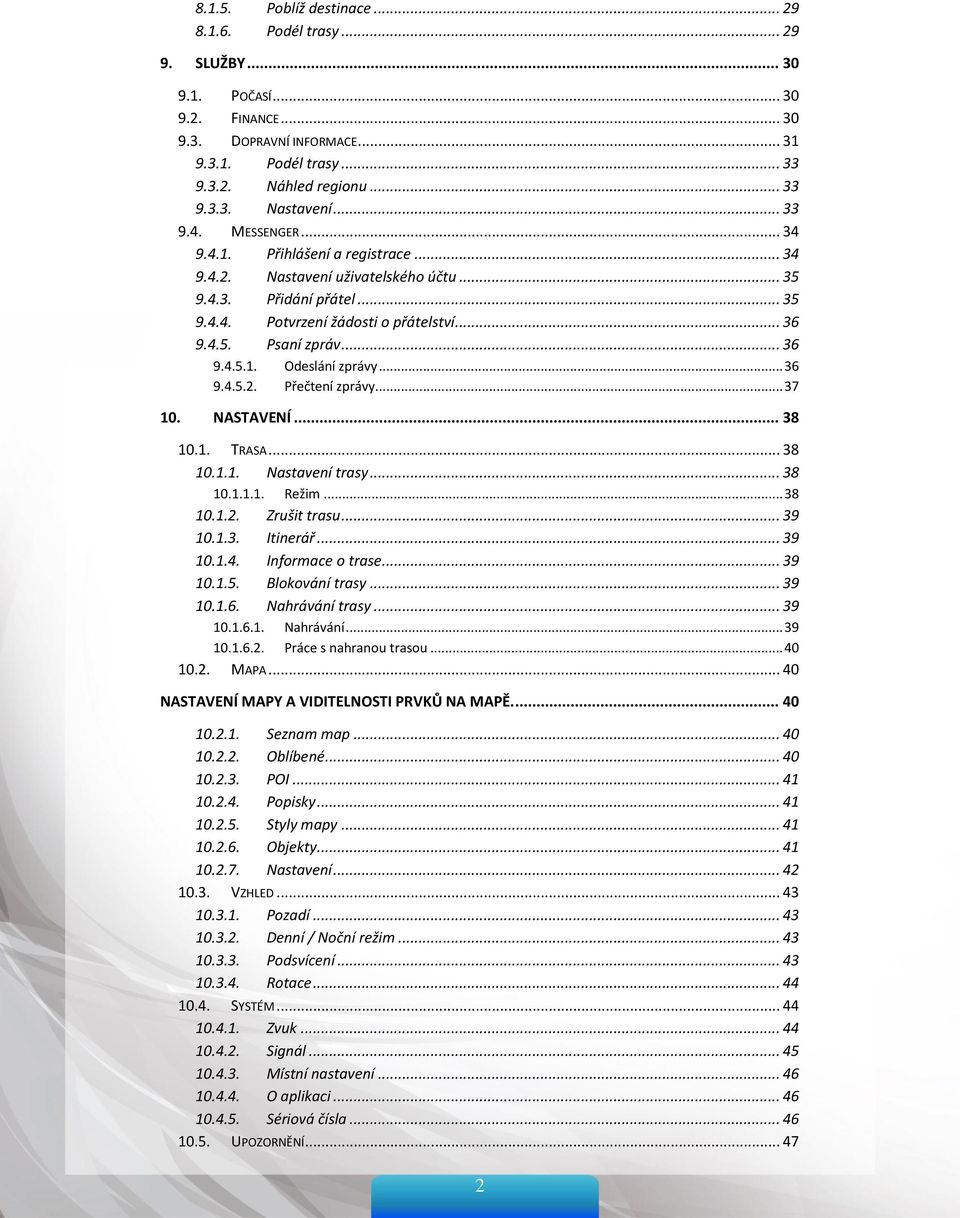 8.1.5. Poblíž destinace ... 29
8.1.6. Podél trasy ... 29

9. SLUŽBY ... 30

9.1. POČASÍ ... 30
9.2. FINANCE ... 30
9.3. DOPRAVNÍ INFORMACE ... 31
9.3.1. Podél trasy ... 33
9.3.2. Náhled regionu ... 33
9.3.3. Nastavení ... 33
9.4. MESSENGER ... 34
9.4.1. Přihlášení a registrace ... 34
9.4.2. Nastavení uživatelského účtu ... 35
9.4.3. Přidání přátel ... 35
9.4.4. Potvrzení žádosti o přátelství ... 36
9.4.5. Psaní zpráv ... 36
9.4.5.1. Odeslání zprávy ... 36
9.4.5.2. Přečtení zprávy ... 37

10. NASTAVENÍ ... 38

10.1. TRASA ... 38
10.1.1. Nastavení trasy ... 38
10.1.1.1. Režim ... 38
10.1.2. Zrušit trasu ... 39
10.1.3. Itinerář ... 39
10.1.4. Informace o trase ... 39
10.1.5. Blokování trasy ... 39
10.1.6. Nahrávání trasy ... 39
10.1.6.1. Nahrávání ... 39
10.1.6.2. Práce s nahranou trasou ... 40
10.2. MAPA ... 40

NASTAVENÍ MAPY A VIDITELNOSTI PRVKŮ NA MAPĚ. ... 40

10.2.1. Seznam map ... 40
10.2.2. Oblíbené ... 40
10.2.3. POI ... 41
10.2.4. Popisky ... 41
10.2.5. Styly mapy ... 41
10.2.6. Objekty ... 41
10.2.7. Nastavení ... 42
10.3. VZHLED ... 43
10.3.1. Pozadí ... 43
10.3.2. Denní / Noční režim ... 43
10.3.3. Podsvícení ... 43
10.3.4. Rotace ... 44
10.4. SYSTÉM ... 44
10.4.1. Zvuk ... 44
10.4.2. Signál ... 45
10.4.3. Místní nastavení ... 46
10.4.4. O aplikaci ... 46
10.4.5. Sériová čísla ... 46
10.5. UPOZORNĚNÍ ... 47

2